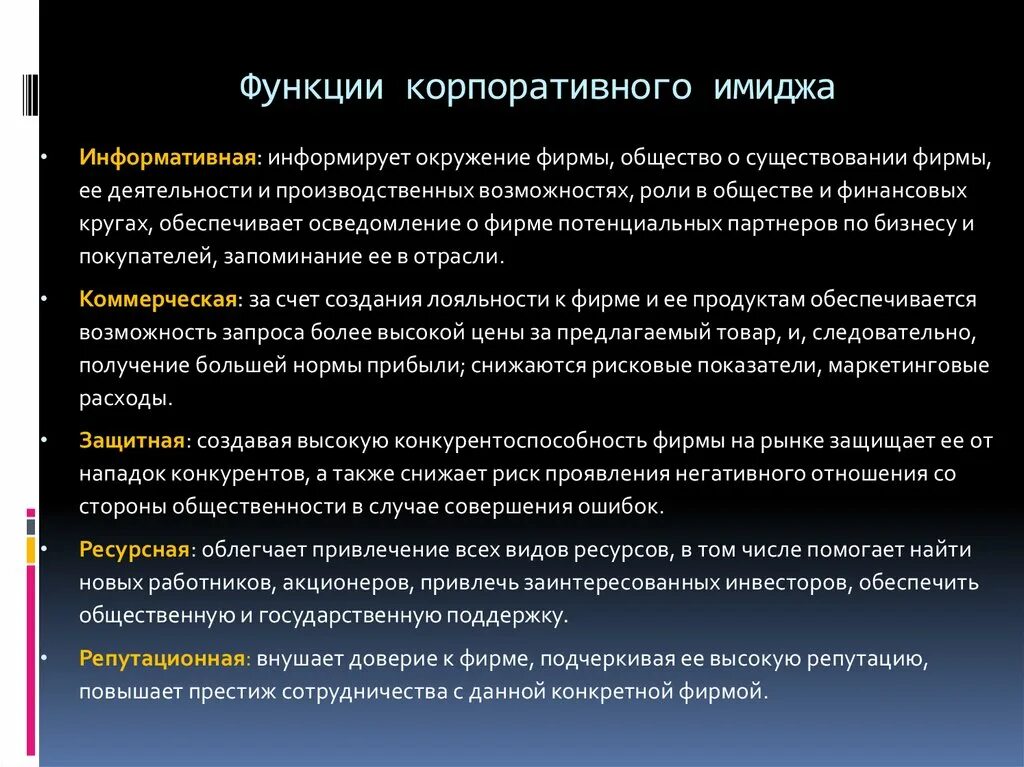 Функции корпоративного имиджа

• Информативная: информирует окружение фирмы, общество о существовании фирмы, ее деятельности и производственных возможностях, роли в обществе и финансовых кругах, обеспечивает осведомление о фирме потенциальных партнеров по бизнесу и покупателей, запоминание ее в отрасли.

• Коммерческая: за счет создания лояльности к фирме и ее продуктам обеспечивается возможность запроса более высокой цены за предлагаемый товар, и, следовательно, получение большей нормы прибыли; снижаются рисковые показатели, маркетинговые расходы.

• Защитная: создавая высокую конкурентоспособность фирмы на рынке защищает ее от нападок конкурентов, а также снижает риск проявления негативного отношения со стороны общественности в случае совершения ошибок.

• Ресурсная: облегчает привлечение всех видов ресурсов, в том числе помогает найти новых работников, акционеров, привлечь заинтересованных инвесторов, обеспечить общественную и государственную поддержку.

• Репутационная: внушает доверие к фирме, подчеркивая ее высокую репутацию, повышает престиж сотрудничества с данной конкретной фирмой.